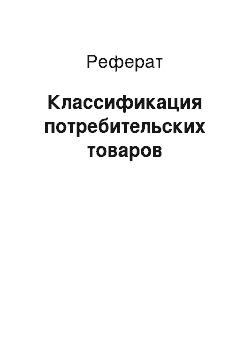 Реферат

Классификация потребительских товаров